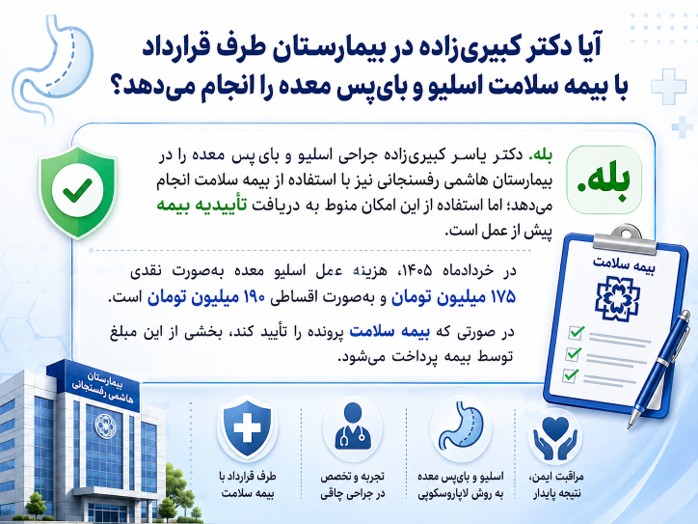 آیا دکتر کبیری‌زاده در بیمارستان طرف قرارداد با بیمه سلامت اسلیو و بای‌پس معده را انجام می‌دهد؟

بله.

بله. دکتر یاسر کبیری‌زاده جراحی اسلیو و بای پس معده را در بیمارستان هاشمی رفسنجانی نیز با استفاده از بیمه سلامت انجام می‌دهد؛ اما استفاده از این امکان منوط به دریافت تأییدیه بیمه پیش از عمل است.

در خردادماه ۱۴۰۵، هزینه عمل اسلیو معده به‌صورت نقدی ۱۷۵ میلیون تومان و به‌صورت اقساطی ۱۹۰ میلیون تومان است.

در صورتی که بیمه سلامت پرونده را تأیید کند، بخشی از این مبلغ توسط بیمه پرداخت می‌شود.

بیمه سلامت

بیمارستان هاشمی رفسنجانی

طرف قرارداد با بیمه سلامت

تجربه و تخصص در جراحی چاقی

اسلیو و بای‌پس معده به روش لاپاروسکوپی

مراقبت ایمن، نتیجه پایدار